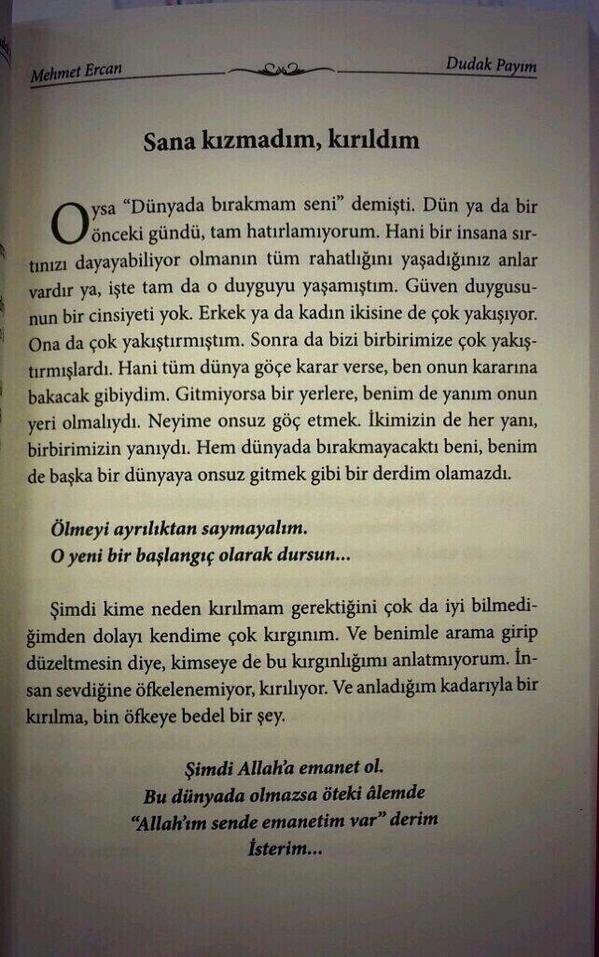 Mehmet Ercan

Dudak Payım

Sana kızmadım, kırıldım

Oysa "Dünyada bırakmam seni" demişti. Dün ya da bir önceki gündü, tam hatırlamıyorum. Hani bir insana sırtınızı dayayabiliyor olmanın tüm rahatlığını yaşadığınız anlar vardır ya, işte tam da o duyguyu yaşamıştım. Güven duygusunun bir cinsiyeti yok. Erkek ya da kadın ikisine de çok yakışıyor. Ona da çok yakıştırmıştım. Sonra da bizi birbirimize çok yakıştırmışlardı. Hani tüm dünya göçe karar verse, ben onun kararına bakacak gibiydim. Gitmiyorsa bir yerlere, benim de yanım onun yeri olmalıydı. Neyime onsuz göç etmek. İkimizin de her yanı, birbirimizin yanıydı. Hem dünyada bırakmayacaktı beni, benim de başka bir dünyaya onsuz gitmek gibi bir derdim olamazdı.

Ölmeyi ayrılıktan saymayalım.
O yeni bir başlangıç olarak dursun...

Şimdi kime neden kırılmam gerektiğini çok da iyi bilmediğimden dolayı kendime çok kırgınım. Ve benimle arama girip düzeltmesin diye, kimseye de bu kırgınlığımı anlatmıyorum. İnsan sevdiğine öfkelenemiyor, kırılıyor. Ve anladığım kadarıyla bir kırılma, bin öfkeye bedel bir şey.

Şimdi Allah'a emanet ol.
Bu dünyada olmazsa öteki âlemde
"Allah'ım sende emanetim var" derim
İsterim...